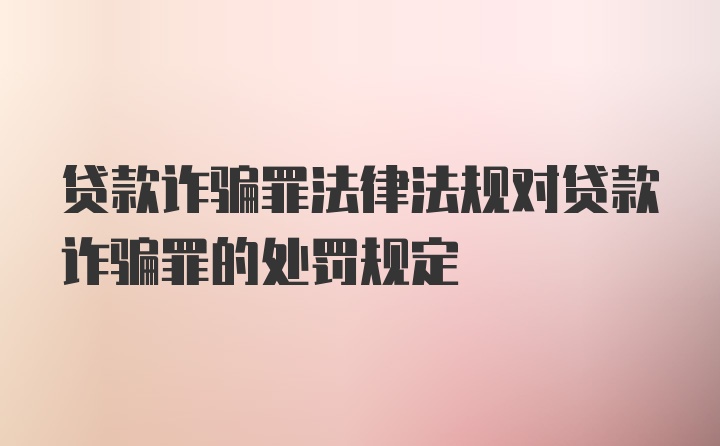 贷款诈骗罪法律法规对贷款诈骗罪的处罚规定